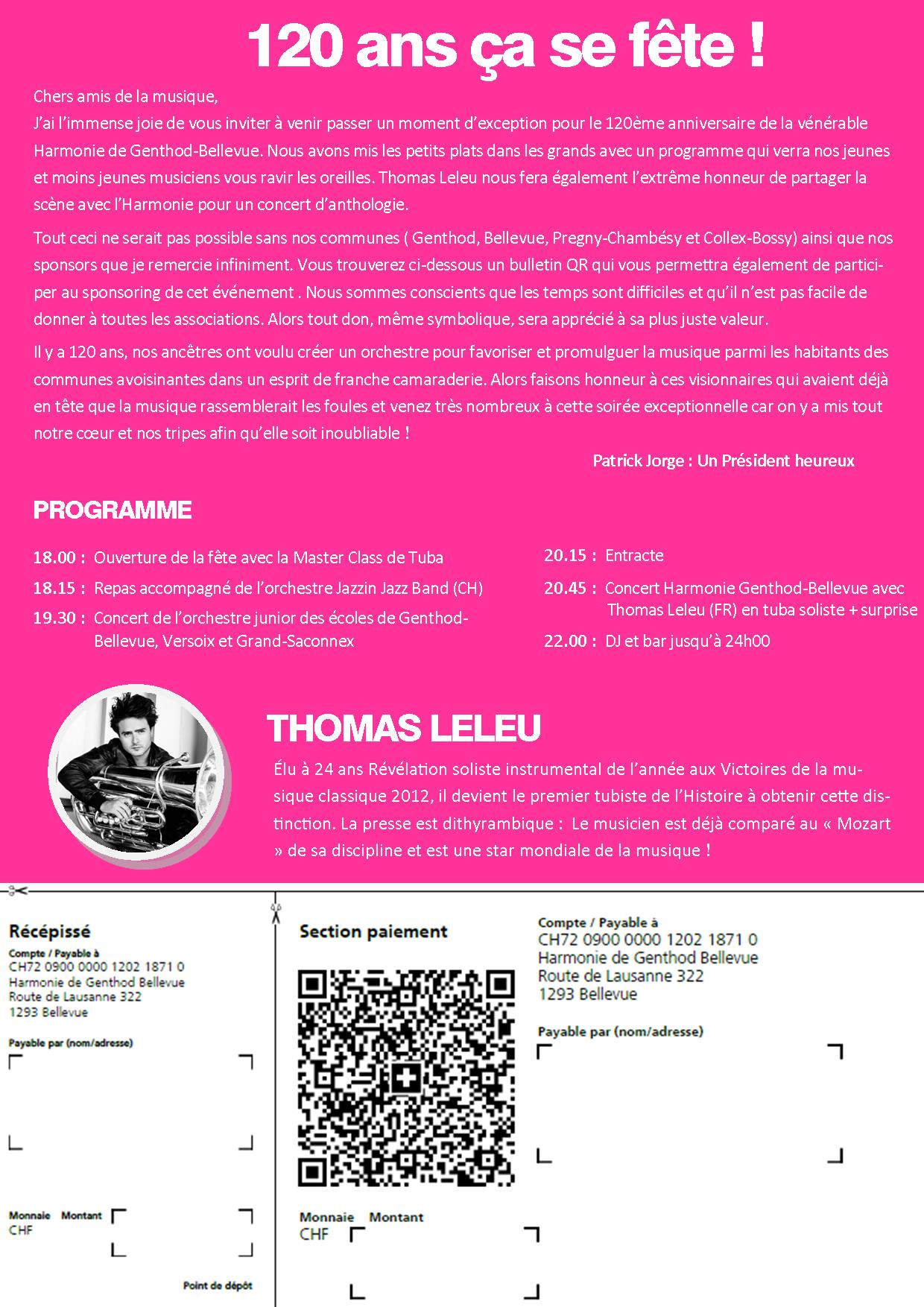 120 ans ça se fête !

Chers amis de la musique,
J'ai l'immense joie de vous inviter à venir passer un moment d'exception pour le 120ème anniversaire de la vénérable Harmonie de Genthod-Bellevue. Nous avons mis les petits plats dans les grands avec un programme qui verra nos jeunes et moins jeunes musiciens vous ravir les oreilles. Thomas Leleu nous fera également l'extrême honneur de partager la scène avec l'Harmonie pour un concert d'anthologie.

Tout ceci ne serait pas possible sans nos communes ( Genthod, Bellevue, Pregny-Chambésy et Collex-Bossy) ainsi que nos sponsors que je remercie infiniment. Vous trouverez ci-dessous un bulletin QR qui vous permettra également de participer au sponsoring de cet événement . Nous sommes conscients que les temps sont difficiles et qu'il n'est pas facile de donner à toutes les associations. Alors tout don, même symbolique, sera apprécié à sa plus juste valeur.

Il y a 120 ans, nos ancêtres ont voulu créer un orchestre pour favoriser et promulguer la musique parmi les habitants des communes avoisinantes dans un esprit de franche camaraderie. Alors faisons honneur à ces visionnaires qui avaient déjà en tête que la musique rassemblerait les foules et venez très nombreux à cette soirée exceptionnelle car on y a mis tout notre cœur et nos tripes afin qu'elle soit inoubliable !

Patrick Jorge : Un Président heureux

PROGRAMME

18.00 : Ouverture de la fête avec la Master Class de Tuba
18.15 : Repas accompagné de l'orchestre Jazzin Jazz Band (CH)
19.30 : Concert de l'orchestre junior des écoles de Genthod-Bellevue, Versoix et Grand-Saconnex

20.15 : Entracte
20.45 : Concert Harmonie Genthod-Bellevue avec Thomas Leleu (FR) en tuba soliste + surprise
22.00 : DJ et bar jusqu'à 24h00

THOMAS LELEU

Élu à 24 ans Révélation soliste instrumental de l'année aux Victoires de la musique classique 2012, il devient le premier tubiste de l'Histoire à obtenir cette distinction. La presse est dithyrambique : Le musicien est déjà comparé au « Mozart » de sa discipline et est une star mondiale de la musique !

Récépissé
Compte / Payable à
CH72 0900 0000 1202 1871 0
Harmonie de Genthod Bellevue
Route de Lausanne 322
1293 Bellevue
Payable par (nom/adresse)
Monnaie Montant
CHF
Point de dépôt

Section paiement
Monnaie Montant
CHF

Compte / Payable à
CH72 0900 0000 1202 1871 0
Harmonie de Genthod Bellevue
Route de Lausanne 322
1293 Bellevue
Payable par (nom/adresse)